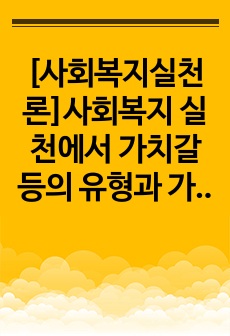 [사회복지실천론]사회복지 실천에서 가치갈등의 유형과 가..